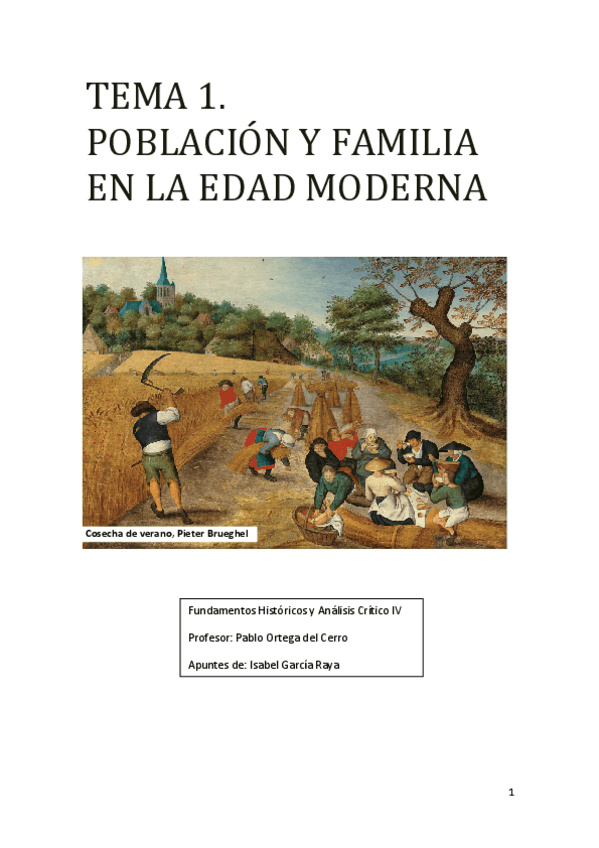 TEMA 1.
POBLACIÓN Y FAMILIA
EN LA EDAD MODERNA

Cosecha de verano, Pieter Brueghel

Fundamentos Históricos y Análisis Crítico IV

Profesor: Pablo Ortega del Cerro

Apuntes de: Isabel García Raya

1